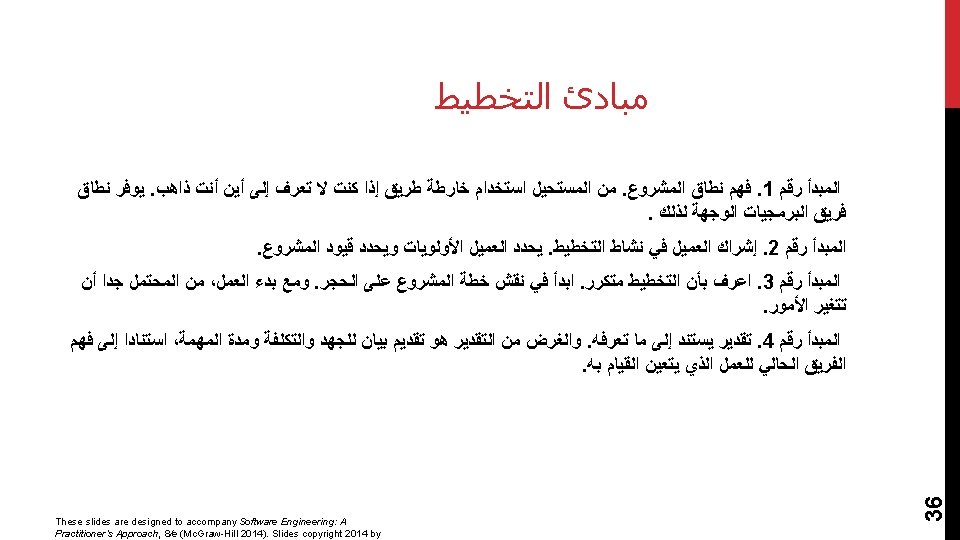 مبادئ التخطيط

المبدأ رقم 1. فهم نطاق المشروع. من المستحيل استخدام خارطة طريق إذا كنت لا تعرف إلى أين أنت ذاهب. يوفر نطاق فريق البرمجيات الوجهة لذلك .

المبدأ رقم 2. إشراك العميل في نشاط التخطيط. يحدد العميل الأولويات ويحدد قيود المشروع.

المبدأ رقم 3. اعرف بأن التخطيط متكرر. ابدأ في نقش خطة المشروع على الحجر. ومع بدء العمل، من المحتمل جدا أن تتغير الأمور.

المبدأ رقم 4. تقدير يستند إلى ما تعرفه. والغرض من التقدير هو تقديم بيان للجهد والتكلفة ومدة المهمة، استنادا إلى فهم الفريق الحالي للعمل الذي يتعين القيام به.

These slides are designed to accompany Software Engineering: A Practitioner's Approach, 8/e (McGraw-Hill 2014). Slides copyright 2014 by

36